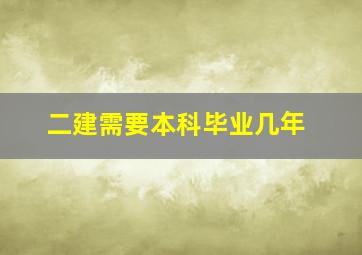 二建需要本科毕业几年